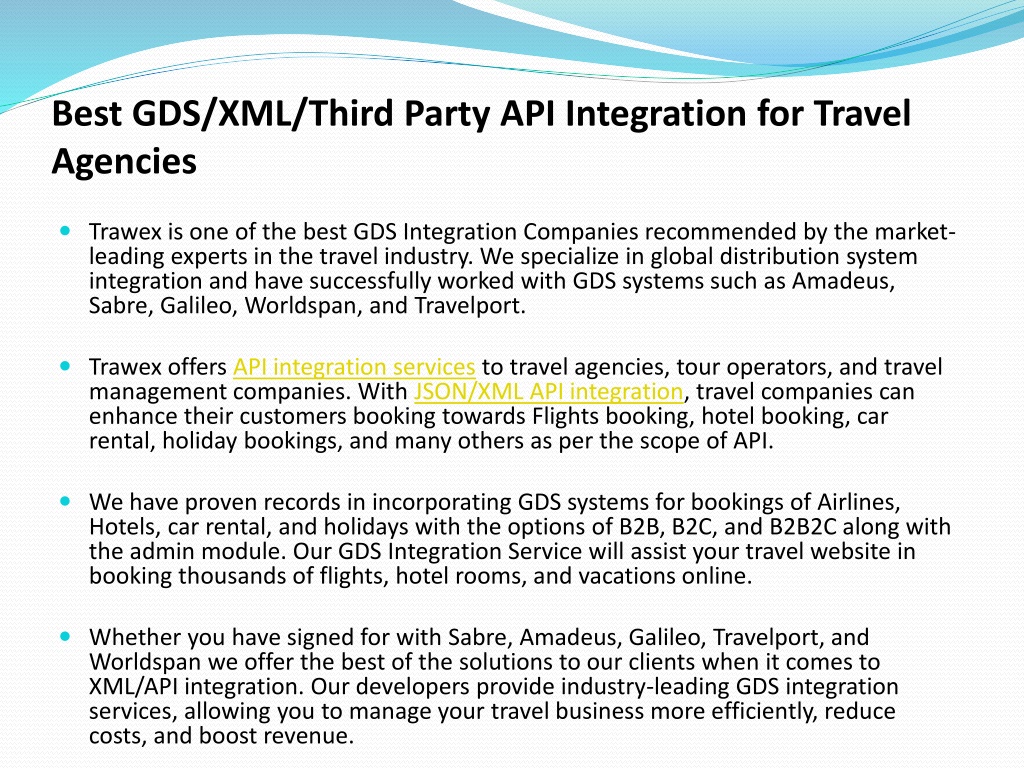 Best GDS/XML/Third Party API Integration for Travel Agencies

Trawex is one of the best GDS Integration Companies recommended by the market-leading experts in the travel industry. We specialize in global distribution system integration and have successfully worked with GDS systems such as Amadeus, Sabre, Galileo, Worldspan, and Travelport.

Trawex offers API integration services to travel agencies, tour operators, and travel management companies. With JSON/XML API integration, travel companies can enhance their customers booking towards Flights booking, hotel booking, car rental, holiday bookings, and many others as per the scope of API.

We have proven records in incorporating GDS systems for bookings of Airlines, Hotels, car rental, and holidays with the options of B2B, B2C, and B2B2C along with the admin module. Our GDS Integration Service will assist your travel website in booking thousands of flights, hotel rooms, and vacations online.

Whether you have signed for with Sabre, Amadeus, Galileo, Travelport, and Worldspan we offer the best of the solutions to our clients when it comes to XML/API integration. Our developers provide industry-leading GDS integration services, allowing you to manage your travel business more efficiently, reduce costs, and boost revenue.